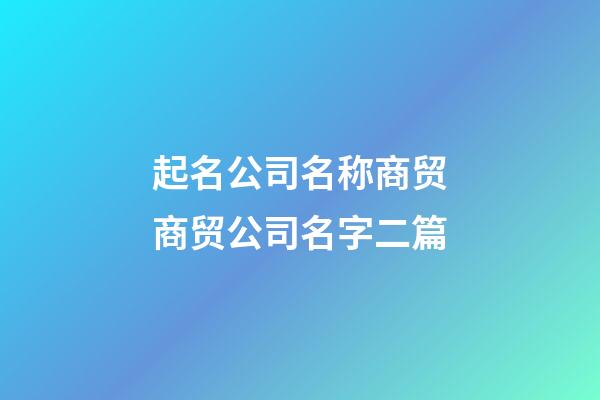 起名公司名称商贸
商贸公司名字二篇